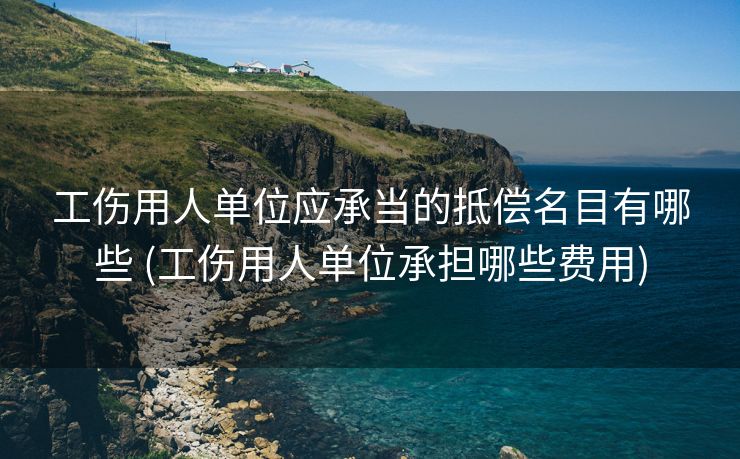 工伤用人单位应承当的抵偿名目有哪些 (工伤用人单位承担哪些费用)